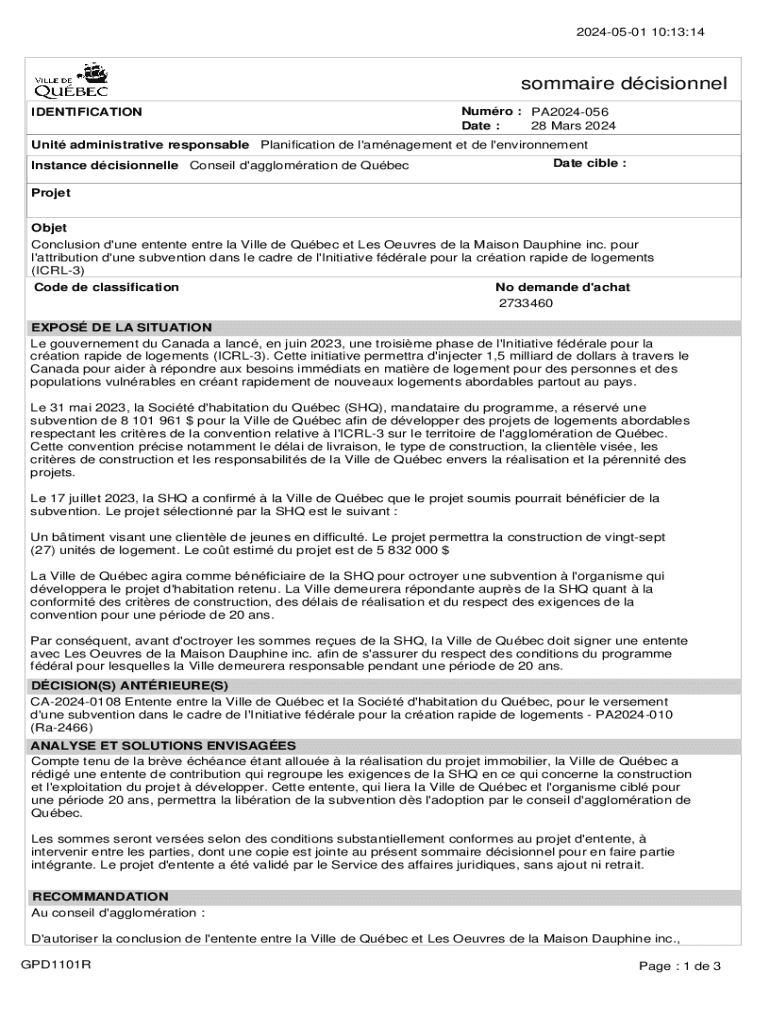 2024-05-01 10:13:14

VILLE DE QUÉBEC

sommaire décisionnel

IDENTIFICATION

Numéro : PA2024-056
Date : 28 Mars 2024

Unité administrative responsable Planification de l'aménagement et de l'environnement

Instance décisionnelle Conseil d'agglomération de Québec

Date cible :

Projet

Objet
Conclusion d'une entente entre la Ville de Québec et Les Oeuvres de la Maison Dauphine inc. pour l'attribution d'une subvention dans le cadre de l'Initiative fédérale pour la création rapide de logements (ICRL-3)

Code de classification

No demande d'achat
2733460

EXPOSÉ DE LA SITUATION
Le gouvernement du Canada a lancé, en juin 2023, une troisième phase de l'Initiative fédérale pour la création rapide de logements (ICRL-3). Cette initiative permettra d'injecter 1,5 milliard de dollars à travers le Canada pour aider à répondre aux besoins immédiats en matière de logement pour des personnes et des populations vulnérables en créant rapidement de nouveaux logements abordables partout au pays.

Le 31 mai 2023, la Société d'habitation du Québec (SHQ), mandataire du programme, a réservé une subvention de 8 101 961 $ pour la Ville de Québec afin de développer des projets de logements abordables respectant les critères de la convention relative à l'ICRL-3 sur le territoire de l'agglomération de Québec. Cette convention précise notamment le délai de livraison, le type de construction, la clientèle visée, les critères de construction et les responsabilités de la Ville de Québec envers la réalisation et la pérennité des projets.

Le 17 juillet 2023, la SHQ a confirmé à la Ville de Québec que le projet soumis pourrait bénéficier de la subvention. Le projet sélectionné par la SHQ est le suivant :

Un bâtiment visant une clientèle de jeunes en difficulté. Le projet permettra la construction de vingt-sept (27) unités de logement. Le coût estimé du projet est de 5 832 000 $

La Ville de Québec agira comme bénéficiaire de la SHQ pour octroyer une subvention à l'organisme qui développera le projet d'habitation retenu. La Ville demeurera répondante auprès de la SHQ quant à la conformité des critères de construction, des délais de réalisation et du respect des exigences de la convention pour une période de 20 ans.

Par conséquent, avant d'octroyer les sommes reçues de la SHQ, la Ville de Québec doit signer une entente avec Les Oeuvres de la Maison Dauphine inc. afin de s'assurer du respect des conditions du programme fédéral pour lesquelles la Ville demeurera responsable pendant une période de 20 ans.

DÉCISION(S) ANTÉRIEURE(S)
CA-2024-0108 Entente entre la Ville de Québec et la Société d'habitation du Québec, pour le versement d'une subvention dans le cadre de l'Initiative fédérale pour la création rapide de logements - PA2024-010 (Ra-2466)

ANALYSE ET SOLUTIONS ENVISAGÉES
Compte tenu de la brève échéance étant allouée à la réalisation du projet immobilier, la Ville de Québec a rédigé une entente de contribution qui regroupe les exigences de la SHQ en ce qui concerne la construction et l'exploitation du projet à développer. Cette entente, qui liera la Ville de Québec et l'organisme ciblé pour une période 20 ans, permettra la libération de la subvention dès l'adoption par le conseil d'agglomération de Québec.

Les sommes seront versées selon des conditions substantiellement conformes au projet d'entente, à intervenir entre les parties, dont une copie est jointe au présent sommaire décisionnel pour en faire partie intégrante. Le projet d'entente a été validé par le Service des affaires juridiques, sans ajout ni retrait.

RECOMMANDATION
Au conseil d'agglomération :

D'autoriser la conclusion de l'entente entre la Ville de Québec et Les Oeuvres de la Maison Dauphine inc.,

GPD1101R

Page : 1 de 3